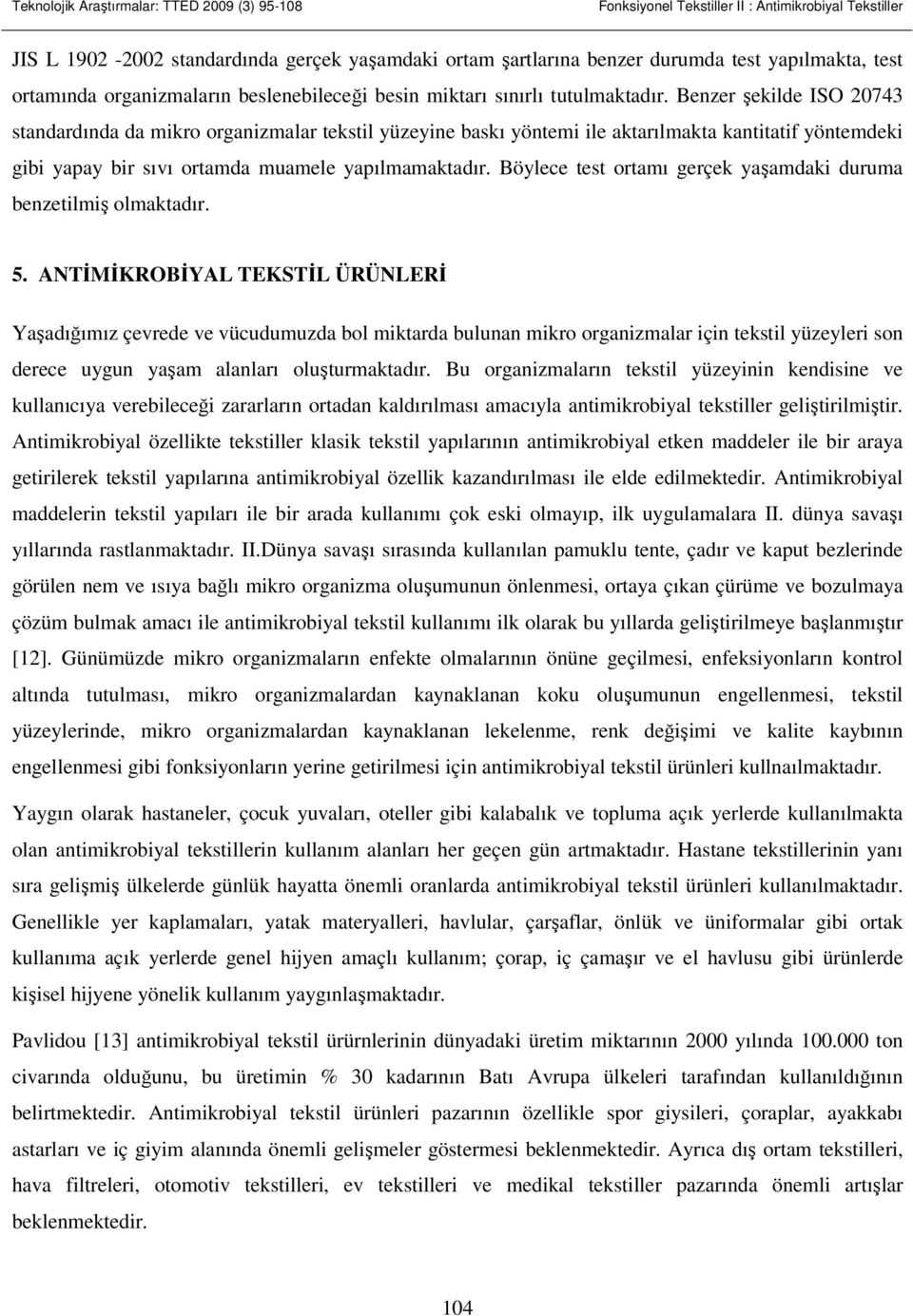 Teknolojik Araştırmalar: TTED 2009 (3) 95-108 Fonksiyonel Tekstiller II : Antimikrobiyal Tekstiller

JIS L 1902 -2002 standardında gerçek yaşamdaki ortam şartlarına benzer durumda test yapılmakta, test ortamında organizmaların beslenebileceği besin miktarı sınırlı tutulmaktadır. Benzer şekilde ISO 20743 standardında da mikro organizmalar tekstil yüzeyine baskı yöntemi ile aktarılmakta kantitatif yöntemdeki gibi yapay bir sıvı ortamda muamele yapılmamaktadır. Böylece test ortamı gerçek yaşamdaki duruma benzetilmiş olmaktadır.

5. ANTİMİKROBİYAL TEKSTİL ÜRÜNLERİ

Yaşadığımız çevrede ve vücudumuzda bol miktarda bulunan mikro organizmalar için tekstil yüzeyleri son derece uygun yaşam alanları oluşturmaktadır. Bu organizmaların tekstil yüzeyinin kendisine ve kullanıcıya verebileceği zararların ortadan kaldırılması amacıyla antimikrobiyal tekstiller geliştirilmiştir. Antimikrobiyal özellikte tekstiller klasik tekstil yapılarının antimikrobiyal etken maddeler ile bir araya getirilerek tekstil yapılarına antimikrobiyal özellik kazandırılması ile elde edilmektedir. Antimikrobiyal maddelerin tekstil yapıları ile bir arada kullanımı çok eski olmayıp, ilk uygulamalara II. dünya savaşı yıllarında rastlanmaktadır. II.Dünya savaşı sırasında kullanılan pamuklu tente, çadır ve kaput bezlerinde görülen nem ve ısıya bağlı mikro organizma oluşumunun önlenmesi, ortaya çıkan çürüme ve bozulmaya çözüm bulmak amacı ile antimikrobiyal tekstil kullanımı ilk olarak bu yıllarda geliştirilmeye başlanmıştır [12]. Günümüzde mikro organizmaların enfekte olmalarının önüne geçilmesi, enfeksiyonların kontrol altında tutulması, mikro organizmalardan kaynaklanan koku oluşumunun engellenmesi, tekstil yüzeylerinde, mikro organizmalardan kaynaklanan lekelenme, renk değişimi ve kalite kaybının engellenmesi gibi fonksiyonların yerine getirilmesi için antimikrobiyal tekstil ürünleri kullnaılmaktadır.

Yaygın olarak hastaneler, çocuk yuvaları, oteller gibi kalabalık ve topluma açık yerlerde kullanılmakta olan antimikrobiyal tekstillerin kullanım alanları her geçen gün artmaktadır. Hastane tekstillerinin yanı sıra gelişmiş ülkelerde günlük hayatta önemli oranlarda antimikrobiyal tekstil ürünleri kullanılmaktadır. Genellikle yer kaplamaları, yatak materyalleri, havlular, çarşaflar, önlük ve üniformalar gibi ortak kullanıma açık yerlerde genel hijyen amaçlı kullanım; çorap, iç çamaşır ve el havlusu gibi ürünlerde kişisel hijyene yönelik kullanım yaygınlaşmaktadır.

Pavlidou [13] antimikrobiyal tekstil ürürnlerinin dünyadaki üretim miktarının 2000 yılında 100.000 ton civarında olduğunu, bu üretimin % 30 kadarının Batı Avrupa ülkeleri tarafından kullanıldığının belirtmektedir. Antimikrobiyal tekstil ürünleri pazarının özellikle spor giysileri, çoraplar, ayakkabı astarları ve iç giyim alanında önemli gelişmeler göstermesi beklenmektedir. Ayrıca dış ortam tekstilleri, hava filtreleri, otomotiv tekstilleri, ev tekstilleri ve medikal tekstiller pazarında önemli artışlar beklenmektedir.

104